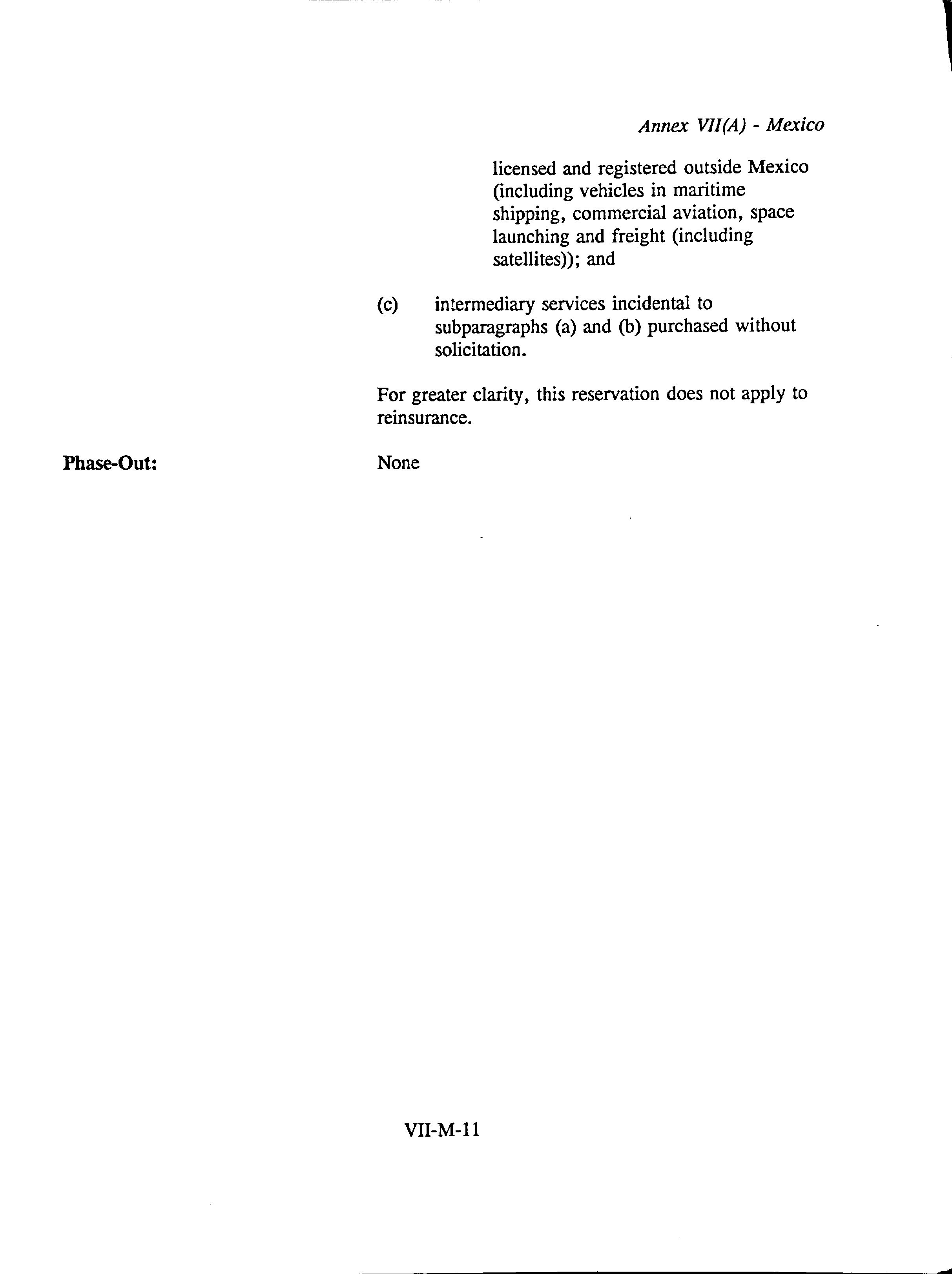 Annex VII(A) - Mexico

licensed and registered outside Mexico (including vehicles in maritime shipping, commercial aviation, space launching and freight (including satellites)); and

(c) intermediary services incidental to subparagraphs (a) and (b) purchased without solicitation.

For greater clarity, this reservation does not apply to reinsurance.

Phase-Out: None

VII-M-11